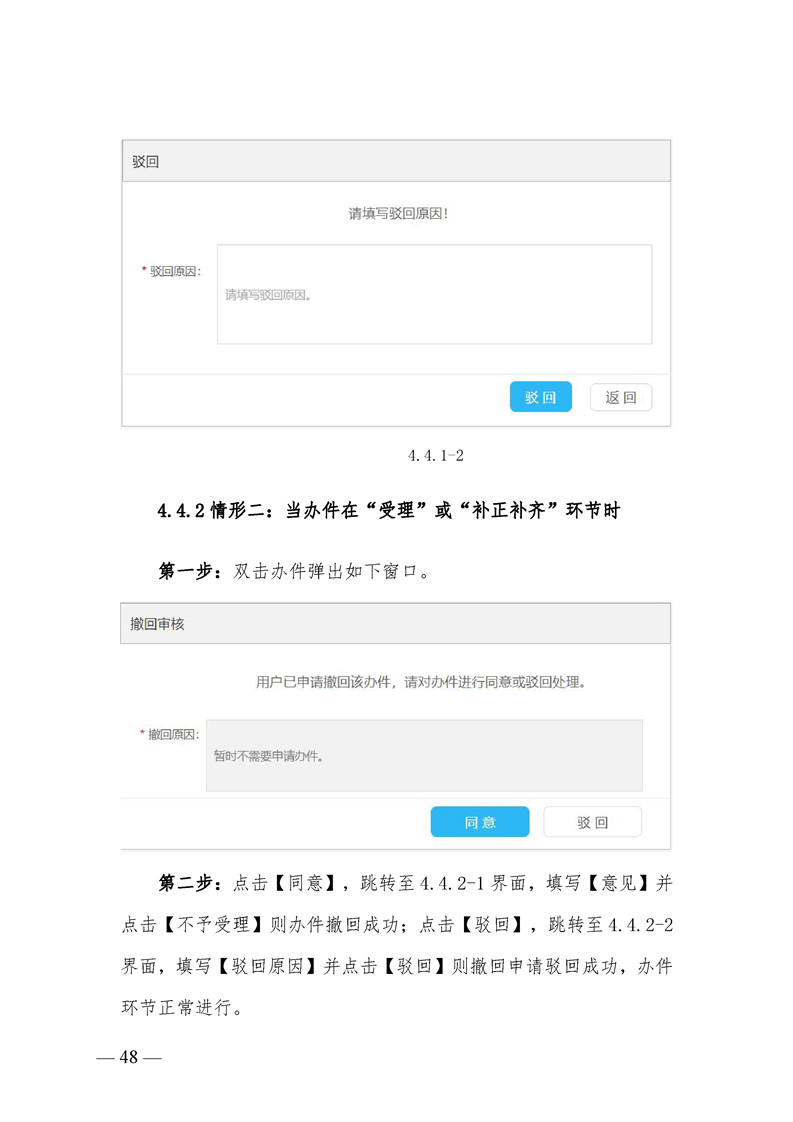 驳回

请填写驳回原因!

* 驳回原因:

请填写驳回原因。

驳回 返回

4.4.1-2

4.4.2情形二：当办件在“受理”或“补正补齐”环节时

第一步：双击办件弹出如下窗口。

撤回审核

用户已申请撤回该办件，请对办件进行同意或驳回处理。

* 撤回原因:

暂时不需要申请办件。

同意 驳回

第二步：点击【同意】，跳转至4.4.2-1界面，填写【意见】并点击【不予受理】则办件撤回成功；点击【驳回】，跳转至4.4.2-2界面，填写【驳回原因】并点击【驳回】则撤回申请驳回成功，办件环节正常进行。

— 48 —